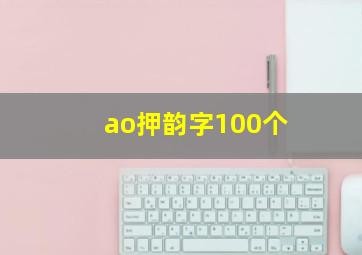 ao押韵字100个